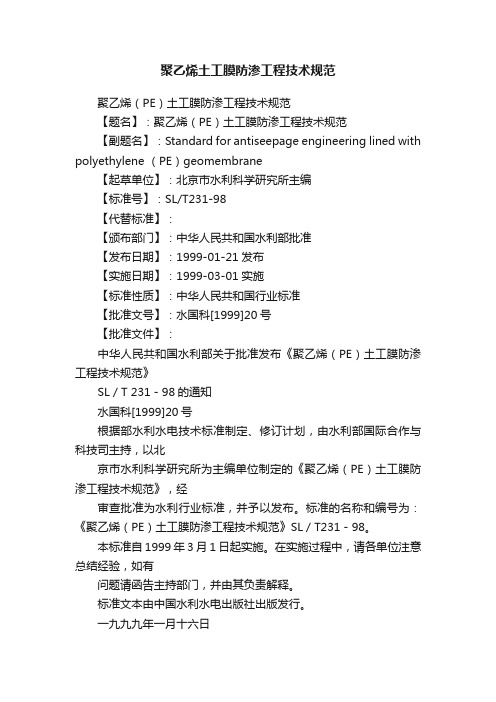 聚乙烯土工膜防渗工程技术规范

聚乙烯（PE）土工膜防渗工程技术规范

【题名】：聚乙烯（PE）土工膜防渗工程技术规范

【副题名】：Standard for antiseepage engineering lined with polyethylene （PE）geomembrane

【起草单位】：北京市水利科学研究所主编

【标准号】：SL/T231-98

【代替标准】：

【颁布部门】：中华人民共和国水利部批准

【发布日期】：1999-01-21 发布

【实施日期】：1999-03-01 实施

【标准性质】：中华人民共和国行业标准

【批准文号】：水国科[1999]20 号

【批准文件】：

中华人民共和国水利部关于批准发布《聚乙烯（PE）土工膜防渗工程技术规范》

SL / T 231 - 98 的通知

水国科[1999]20 号

根据部水利水电技术标准制定、修订计划，由水利部国际合作与科技司主持，以北

京市水利科学研究所为主编单位制定的《聚乙烯（PE）土工膜防渗工程技术规范》，经

审查批准为水利行业标准，并予以发布。标准的名称和编号为：《聚乙烯（PE）土工膜防渗工程技术规范》SL / T231 - 98。

本标准自 1999 年 3 月 1 日起实施。在实施过程中，请各单位注意总结经验，如有

问题请函告主持部门，并由其负责解释。

标准文本由中国水利水电出版社出版发行。

一九九九年一月十六日